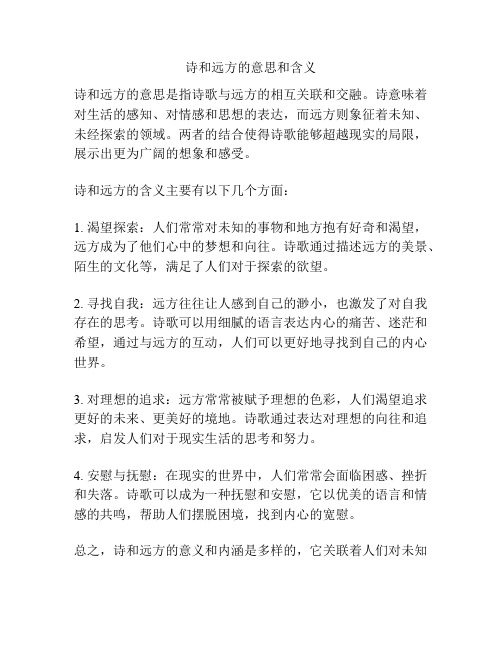 诗和远方的意思和含义

诗和远方的意思是指诗歌与远方的相互关联和交融。诗意味着对生活的感知、对情感和思想的表达，而远方则象征着未知、未经探索的领域。两者的结合使得诗歌能够超越现实的局限，展示出更为广阔的想象和感受。

诗和远方的含义主要有以下几个方面：

1. 渴望探索：人们常常对未知的事物和地方抱有好奇和渴望，远方成为了他们心中的梦想和向往。诗歌通过描述远方的美景、陌生的文化等，满足了人们对于探索的欲望。

2. 寻找自我：远方往往让人感到自己的渺小，也激发了对自我存在的思考。诗歌可以用细腻的语言表达内心的痛苦、迷茫和希望，通过与远方的互动，人们可以更好地寻找到自己的内心世界。

3. 对理想的追求：远方常常被赋予理想的色彩，人们渴望追求更好的未来、更美好的境地。诗歌通过表达对理想的向往和追求，启发人们对于现实生活的思考和努力。

4. 安慰与抚慰：在现实的世界中，人们常常会面临困惑、挫折和失落。诗歌可以成为一种抚慰和安慰，它以优美的语言和情感的共鸣，帮助人们摆脱困境，找到内心的宽慰。

总之，诗和远方的意义和内涵是多样的，它关联着人们对未知